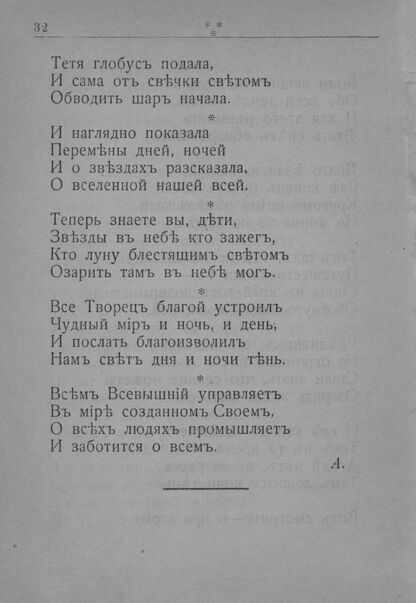 32

\* \*
\*

Тетя глобусъ подала,
И сама отъ свѣчки свѣтомъ
Обводить шаръ начала.

\*

И наглядно показала
Перемѣны дней, ночей
И о звѣздахъ разсказала,
О вселенной нашей всей.

\*

Теперь знаете вы, дѣти,
Звѣзды въ небѣ кто зажегъ,
Кто луну блестящимъ свѣтомъ
Озарить тамъ въ небѣ могъ.

\*

Все Творецъ благой устроилъ
Чудный міръ и ночь, и день,
И послать благоизволилъ
Намъ свѣтъ дня и ночи тѣнь.

\*

Всѣмъ Всевышній управляетъ
Въ мірѣ созданномъ Своемъ,
О всѣхъ людяхъ промышляетъ
И заботится о всемъ.

А.